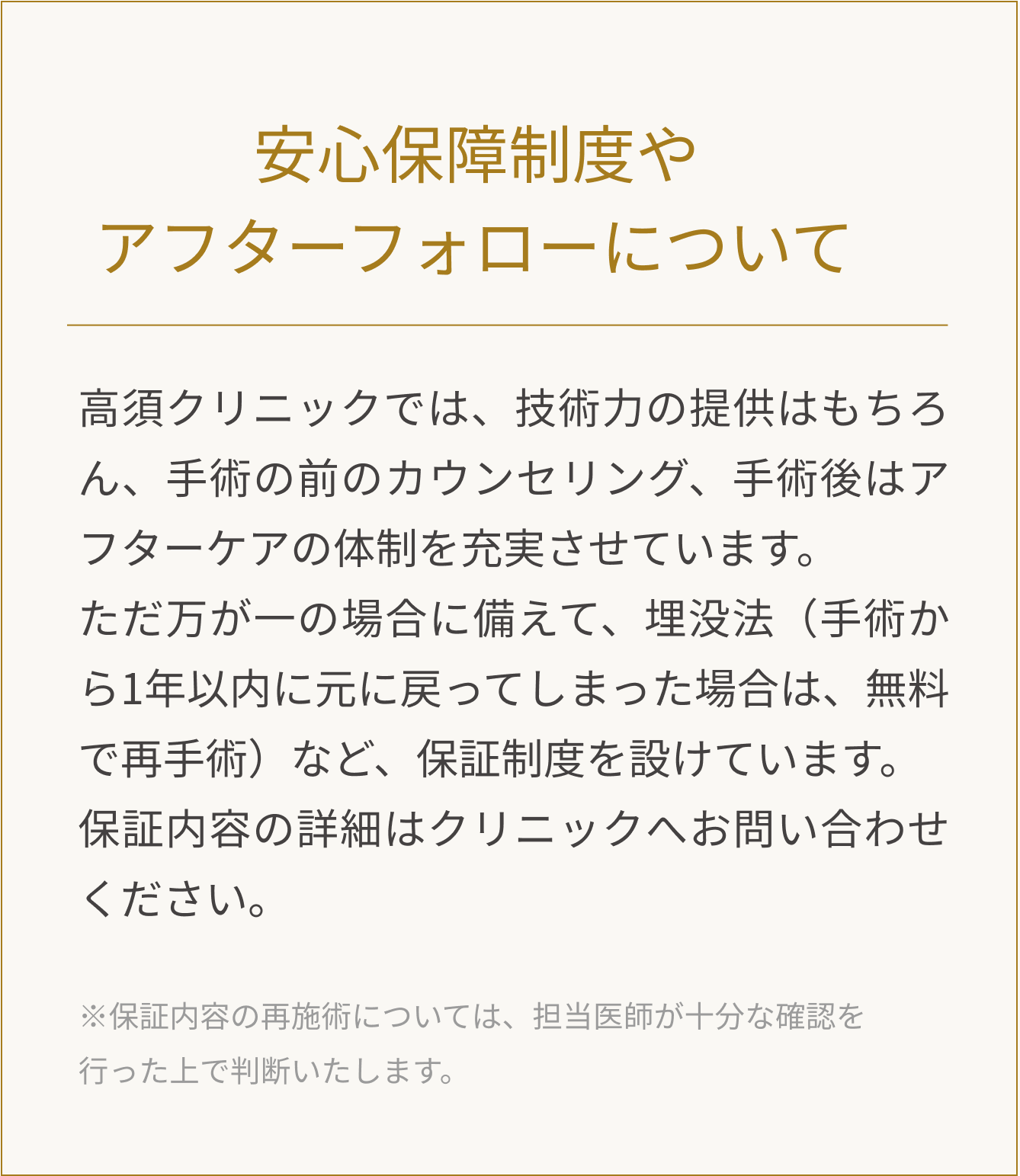 安心保障制度や
アフターフォローについて

高須クリニックでは、技術力の提供はもちろん、手術の前のカウンセリング、手術後はアフターケアの体制を充実させています。
ただ万が一の場合に備えて、埋没法（手術から1年以内に元に戻ってしまった場合は、無料で再手術）など、保証制度を設けています。
保証内容の詳細はクリニックへお問い合わせください。

※保証内容の再施術については、担当医師が十分な確認を行った上で判断いたします。